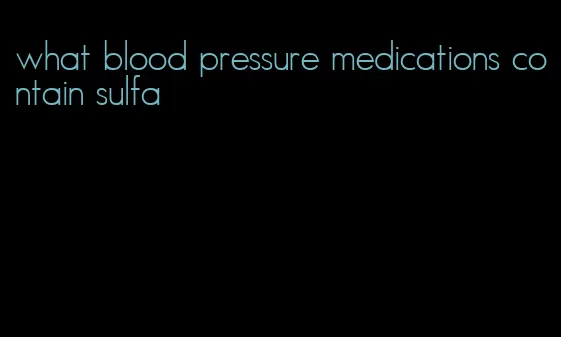 what blood pressure medications contain sulfa